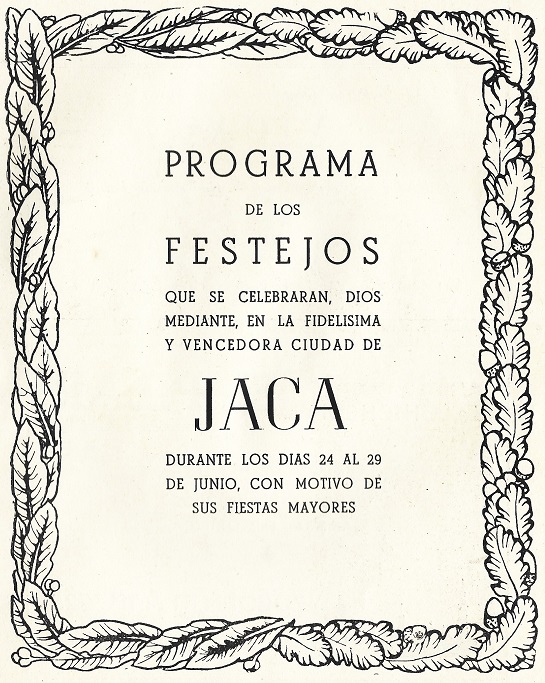 PROGRAMA

DE LOS

FESTEJOS

QUE SE CELEBRARAN, DIOS MEDIANTE, EN LA FIDELISIMA Y VENCEDORA CIUDAD DE

JACA

DURANTE LOS DIAS 24 AL 29 DE JUNIO, CON MOTIVO DE SUS FIESTAS MAYORES